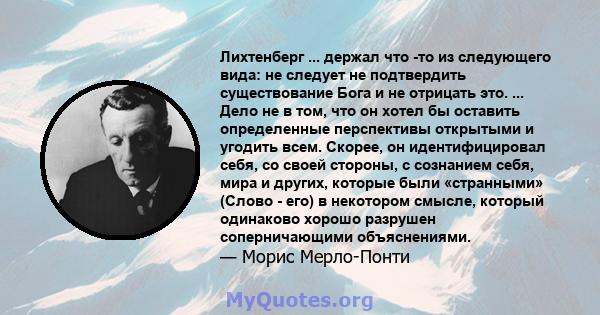 Лихтенберг ... держал что -то из следующего вида: не следует не подтвердить существование Бога и не отрицать это. ... Дело не в том, что он хотел бы оставить определенные перспективы открытыми и угодить всем. Скорее, он идентифицировал себя, со своей стороны, с сознанием себя, мира и других, которые были «странными» (Слово - его) в некотором смысле, который одинаково хорошо разрушен соперничающими объяснениями.
— Морис Мерло-Понти

MyQuotes.org